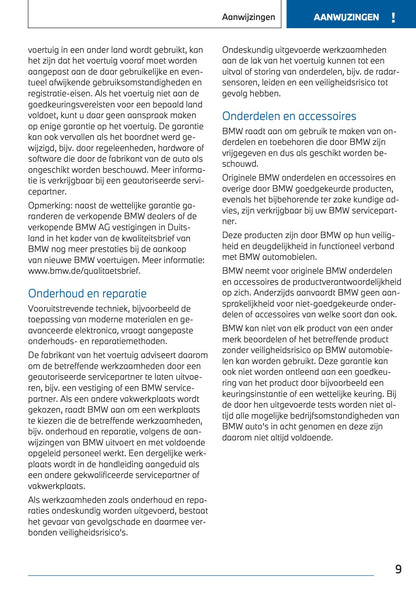 Aanwijzingen

AANWIJZINGEN !

voertuig in een ander land wordt gebruikt, kan het zijn dat het voertuig vooraf moet worden aangepast aan de daar gebruikelijke en eventueel afwijkende gebruiksomstandigheden en registratie-eisen. Als het voertuig niet aan de goedkeuringsvereisten voor een bepaald land voldoet, kunt u daar geen aanspraak maken op enige garantie op het voertuig. De garantie kan ook vervallen als het boordnet werd gewijzigd, bijv. door regeleenheden, hardware of software die door de fabrikant van de auto als ongeschikt worden beschouwd. Meer informatie is verkrijgbaar bij een geautoriseerde servicepartner.

Opmerking: naast de wettelijke garantie garanderen de verkopende BMW dealers of de verkopende BMW AG vestigingen in Duitsland in het kader van de kwaliteitsbrief van BMW nog meer prestaties bij de aankoop van nieuwe BMW voertuigen. Meer informatie: www.bmw.de/qualitaetsbrief.

Onderhoud en reparatie

Vooruitstrevende techniek, bijvoorbeeld de toepassing van moderne materialen en geavanceerde elektronica, vraagt aangepaste onderhouds- en reparatiemethoden.

De fabrikant van het voertuig adviseert daarom om de betreffende werkzaamheden door een geautoriseerde servicepartner te laten uitvoeren, bijv. een vestiging of een BMW servicepartner. Als een andere vakwerkplaats wordt gekozen, raadt BMW aan om een werkplaats te kiezen die de betreffende werkzaamheden, bijv. onderhoud en reparatie, volgens de aanwijzingen van BMW uitvoert en met voldoende opgeleid personeel werkt. Een dergelijke werkplaats wordt in de handleiding aangeduid als een andere gekwalificeerde servicepartner of vakwerkplaats.

Als werkzaamheden zoals onderhoud en reparaties ondeskundig worden uitgevoerd, bestaat het gevaar van gevolgschade en daarmee verbonden veiligheidsrisico's.

Ondeskundig uitgevoerde werkzaamheden aan de lak van het voertuig kunnen tot een uitval of storing van onderdelen, bijv. de radarsensoren, leiden en een veiligheidsrisico tot gevolg hebben.

Onderdelen en accessoires

BMW raadt aan om gebruik te maken van onderdelen en toebehoren die door BMW zijn vrijgegeven en dus als geschikt worden beschouwd.

Originele BMW onderdelen en accessoires en overige door BMW goedgekeurde producten, evenals het bijbehorende ter zake kundige advies, zijn verkrijgbaar bij uw BMW servicepartner.

Deze producten zijn door BMW op hun veiligheid en deugdelijkheid in functioneel verband met BMW automobielen.

BMW neemt voor originele BMW onderdelen en accessoires de productverantwoordelijkheid op zich. Anderzijds aanvaardt BMW geen aansprakelijkheid voor niet-goedgekeurde onderdelen of accessoires van welke soort dan ook.

BMW kan niet van elk product van een ander merk beoordelen of het betreffende product zonder veiligheidsrisico op BMW automobielen kan worden gebruikt. Deze garantie kan ook niet worden ontleend aan een goedkeuring van het product door bijvoorbeeld een keuringsinstantie of een wettelijke keuring. Bij de door hen uitgevoerde tests worden niet altijd alle mogelijke bedrijfsomstandigheden van BMW auto's in acht genomen en deze zijn daarom niet altijd voldoende.

9